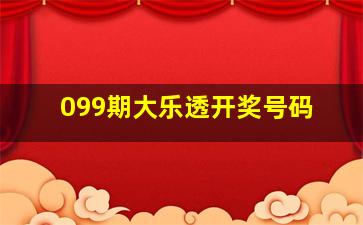 099期大乐透开奖号码